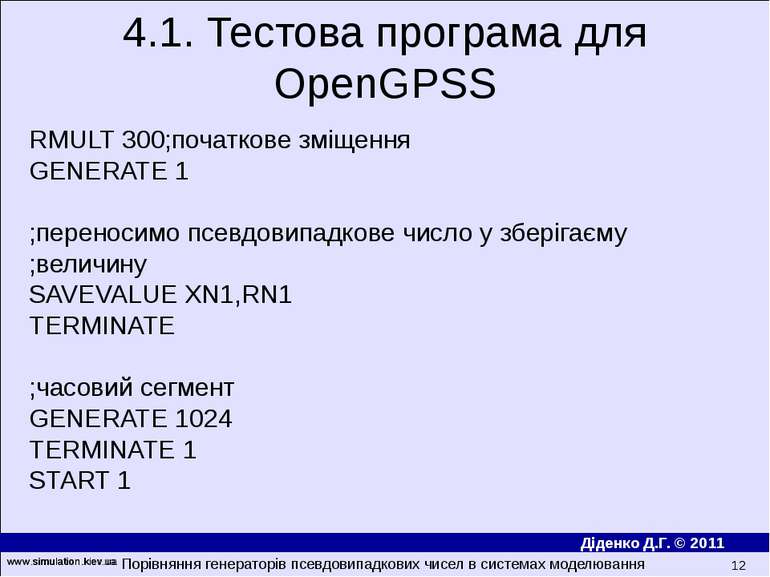 4.1. Тестова програма для OpenGPSS

RMULT 300;початкове зміщення
GENERATE 1

;переносимо псевдовипадкове число у зберігаєму
;величину
SAVEVALUE XN1,RN1
TERMINATE

;часовий сегмент
GENERATE 1024
TERMINATE 1
START 1

Діденко Д.Г. © 2011

www.simulation.kiev.ua Порівняння генераторів псевдовипадкових чисел в системах моделювання 12